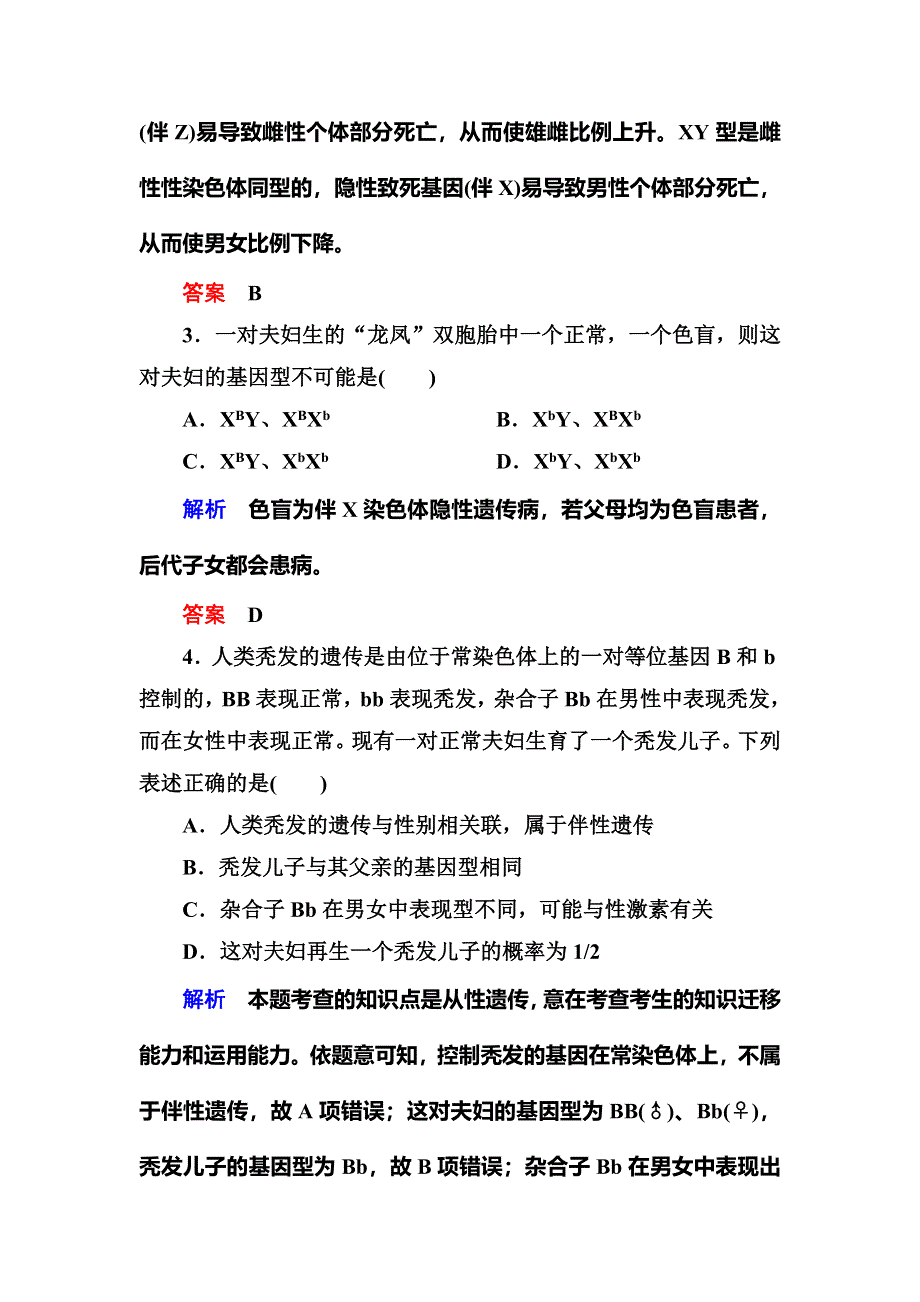 (伴 Z)易导致雌性个体部分死亡，从而使雄雌比例上升。XY 型是雌性性染色体同型的，隐性致死基因(伴 X)易导致男性个体部分死亡，从而使男女比例下降。

答案　B

3．一对夫妇生的“龙凤”双胞胎中一个正常，一个色盲，则这对夫妇的基因型不可能是(　　)

A．$X^BY$、$X^BX^b$

B．$X^bY$、$X^BX^b$

C．$X^BY$、$X^bX^b$

D．$X^bY$、$X^bX^b$

解析　色盲为伴 X 染色体隐性遗传病，若父母均为色盲患者，后代子女都会患病。

答案　D

4．人类秃发的遗传是由位于常染色体上的一对等位基因 B 和 b 控制的，BB 表现正常，bb 表现秃发，杂合子 Bb 在男性中表现秃发，而在女性中表现正常。现有一对正常夫妇生育了一个秃发儿子。下列表述正确的是(　　)

A．人类秃发的遗传与性别相关联，属于伴性遗传

B．秃发儿子与其父亲的基因型相同

C．杂合子 Bb 在男女中表现型不同，可能与性激素有关

D．这对夫妇再生一个秃发儿子的概率为 1/2

解析　本题考查的知识点是从性遗传，意在考查考生的知识迁移能力和运用能力。依题意可知，控制秃发的基因在常染色体上，不属于伴性遗传，故 A 项错误；这对夫妇的基因型为 BB(♂)、Bb(♀)，秃发儿子的基因型为 Bb，故 B 项错误；杂合子 Bb 在男女中表现出